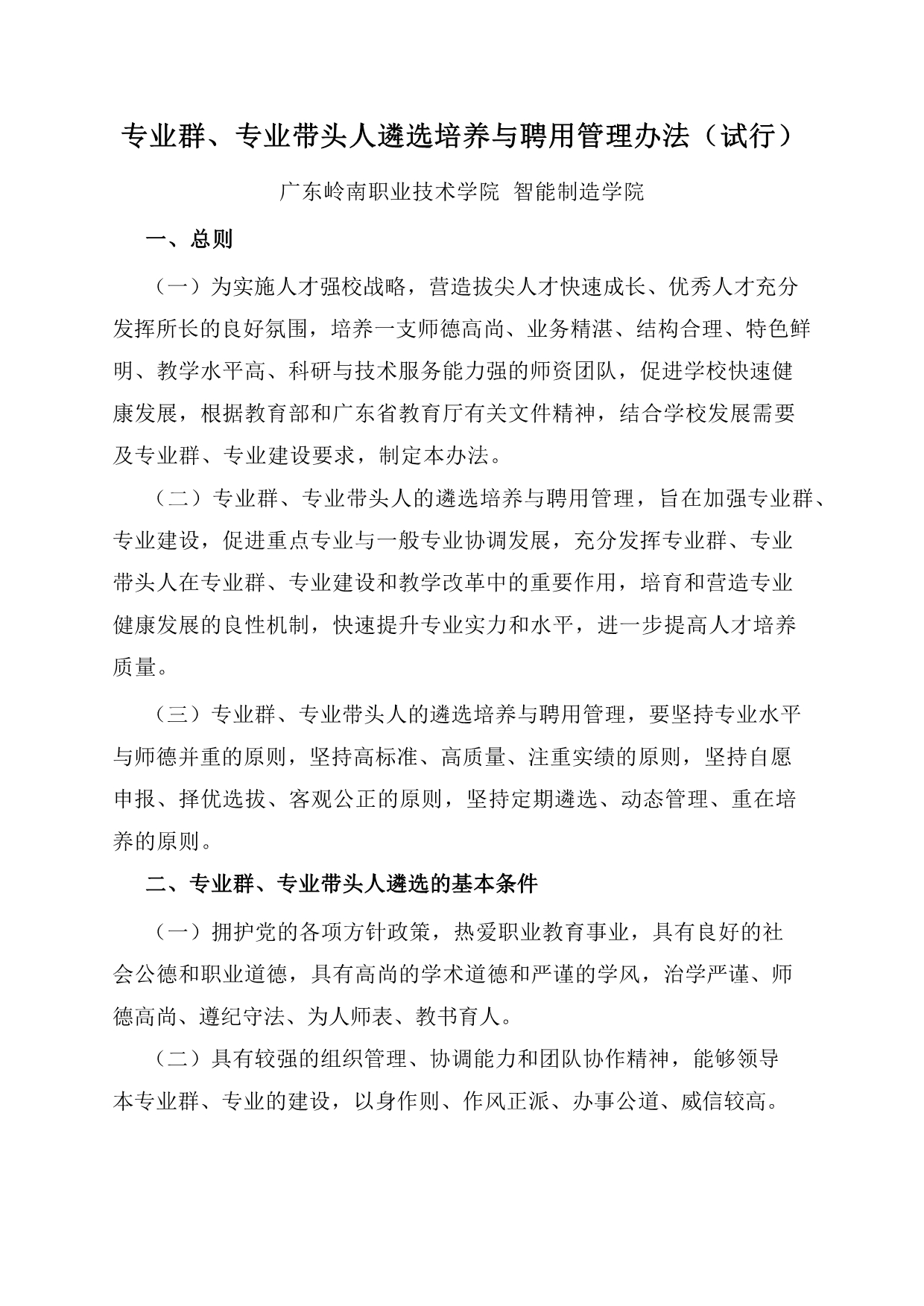 专业群、专业带头人遴选培养与聘用管理办法（试行）

广东岭南职业技术学院 智能制造学院

一、总则

（一）为实施人才强校战略，营造拔尖人才快速成长、优秀人才充分发挥所长的良好氛围，培养一支师德高尚、业务精湛、结构合理、特色鲜明、教学水平高、科研与技术服务能力强的师资团队，促进学校快速健康发展，根据教育部和广东省教育厅有关文件精神，结合学校发展需要及专业群、专业建设要求，制定本办法。

（二）专业群、专业带头人的遴选培养与聘用管理，旨在加强专业群、专业建设，促进重点专业与一般专业协调发展，充分发挥专业群、专业带头人在专业群、专业建设和教学改革中的重要作用，培育和营造专业健康发展的良性机制，快速提升专业实力和水平，进一步提高人才培养质量。

（三）专业群、专业带头人的遴选培养与聘用管理，要坚持专业水平与师德并重的原则，坚持高标准、高质量、注重实绩的原则，坚持自愿申报、择优选拔、客观公正的原则，坚持定期遴选、动态管理、重在培养的原则。

二、专业群、专业带头人遴选的基本条件

（一）拥护党的各项方针政策，热爱职业教育事业，具有良好的社会公德和职业道德，具有高尚的学术道德和严谨的学风，治学严谨、师德高尚、遵纪守法、为人师表、教书育人。

（二）具有较强的组织管理、协调能力和团队协作精神，能够领导本专业群、专业的建设，以身作则、作风正派、办事公道、威信较高。